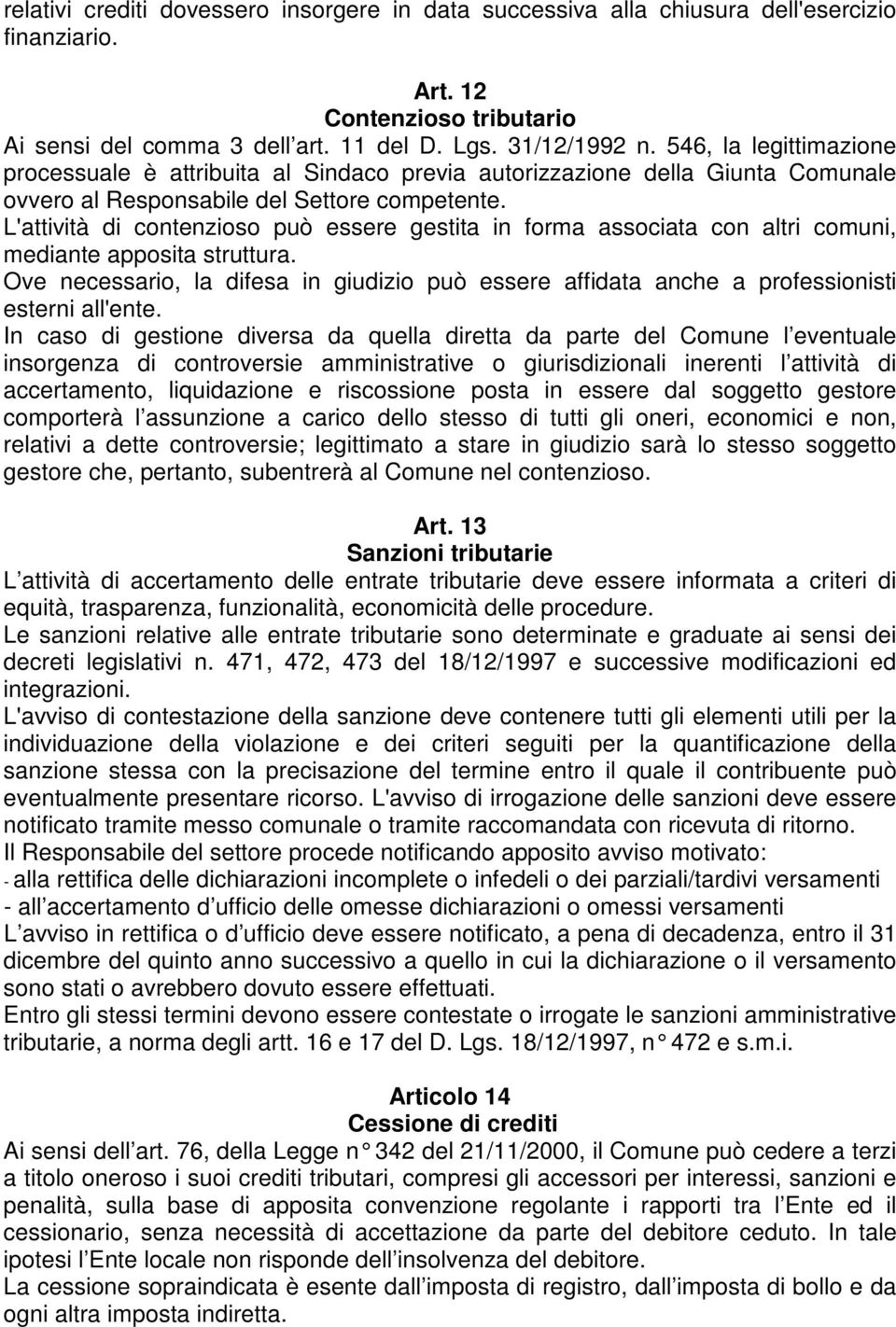 relativi crediti dovessero insorgere in data successiva alla chiusura dell'esercizio finanziario.

Art. 12
Contenzioso tributario
Ai sensi del comma 3 dell art. 11 del D. Lgs. 31/12/1992 n. 546, la legittimazione processuale è attribuita al Sindaco previa autorizzazione della Giunta Comunale ovvero al Responsabile del Settore competente.
L'attività di contenzioso può essere gestita in forma associata con altri comuni, mediante apposita struttura.
Ove necessario, la difesa in giudizio può essere affidata anche a professionisti esterni all'ente.
In caso di gestione diversa da quella diretta da parte del Comune l eventuale insorgenza di controversie amministrative o giurisdizionali inerenti l attività di accertamento, liquidazione e riscossione posta in essere dal soggetto gestore comporterà l assunzione a carico dello stesso di tutti gli oneri, economici e non, relativi a dette controversie; legittimato a stare in giudizio sarà lo stesso soggetto gestore che, pertanto, subentrerà al Comune nel contenzioso.

Art. 13
Sanzioni tributarie
L attività di accertamento delle entrate tributarie deve essere informata a criteri di equità, trasparenza, funzionalità, economicità delle procedure.
Le sanzioni relative alle entrate tributarie sono determinate e graduate ai sensi dei decreti legislativi n. 471, 472, 473 del 18/12/1997 e successive modificazioni ed integrazioni.
L'avviso di contestazione della sanzione deve contenere tutti gli elementi utili per la individuazione della violazione e dei criteri seguiti per la quantificazione della sanzione stessa con la precisazione del termine entro il quale il contribuente può eventualmente presentare ricorso. L'avviso di irrogazione delle sanzioni deve essere notificato tramite messo comunale o tramite raccomandata con ricevuta di ritorno.
Il Responsabile del settore procede notificando apposito avviso motivato:
- alla rettifica delle dichiarazioni incomplete o infedeli o dei parziali/tardivi versamenti
- all accertamento d ufficio delle omesse dichiarazioni o omessi versamenti
L avviso in rettifica o d ufficio deve essere notificato, a pena di decadenza, entro il 31 dicembre del quinto anno successivo a quello in cui la dichiarazione o il versamento sono stati o avrebbero dovuto essere effettuati.
Entro gli stessi termini devono essere contestate o irrogate le sanzioni amministrative tributarie, a norma degli artt. 16 e 17 del D. Lgs. 18/12/1997, n 472 e s.m.i.

Articolo 14
Cessione di crediti
Ai sensi dell art. 76, della Legge n 342 del 21/11/2000, il Comune può cedere a terzi a titolo oneroso i suoi crediti tributari, compresi gli accessori per interessi, sanzioni e penalità, sulla base di apposita convenzione regolante i rapporti tra l Ente ed il cessionario, senza necessità di accettazione da parte del debitore ceduto. In tale ipotesi l Ente locale non risponde dell insolvenza del debitore.
La cessione sopraindicata è esente dall imposta di registro, dall imposta di bollo e da ogni altra imposta indiretta.